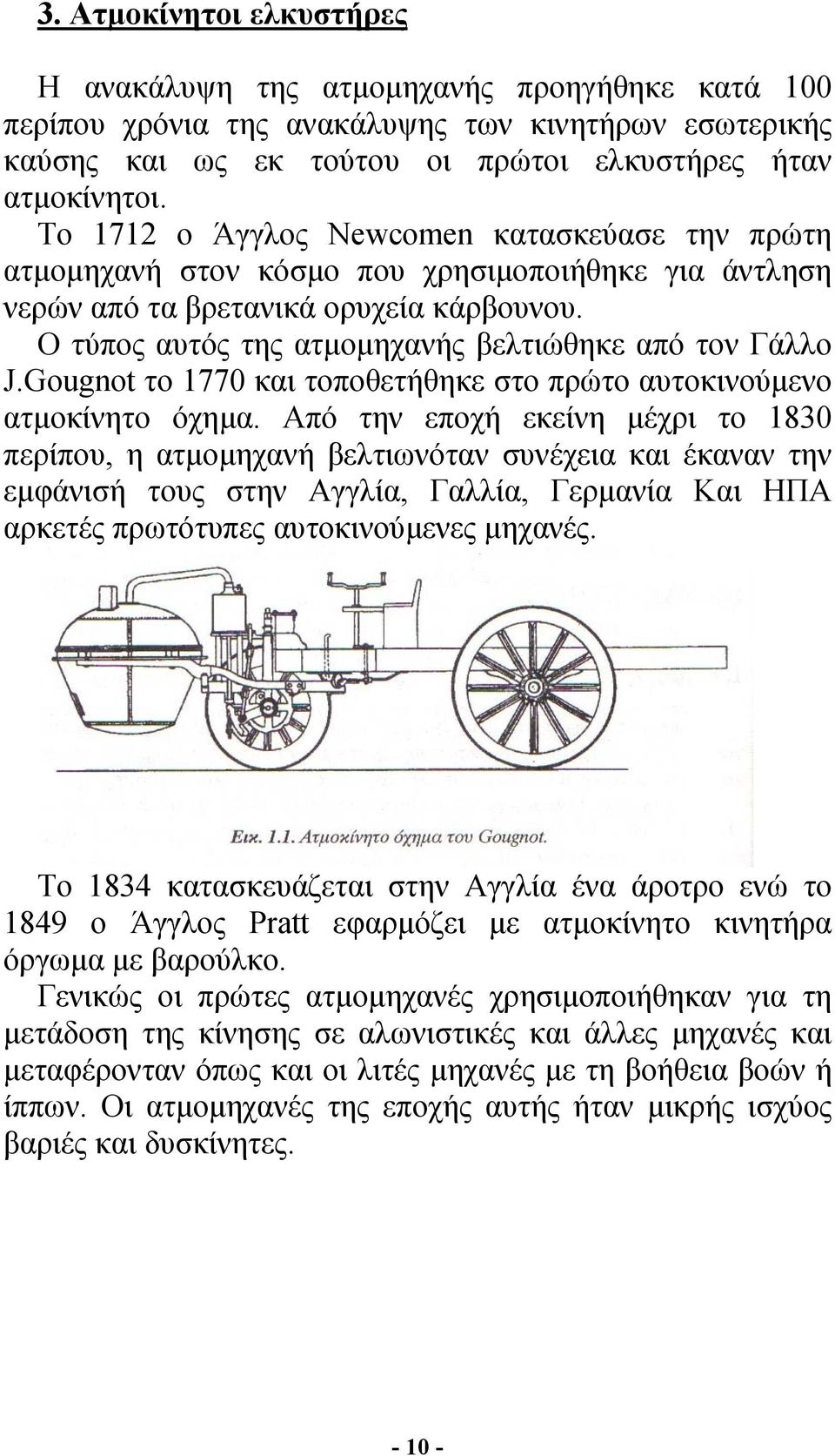 3. Ατμοκίνητοι ελκυστήρες

Η ανακάλυψη της ατμομηχανής προηγήθηκε κατά 100 περίπου χρόνια της ανακάλυψης των κινητήρων εσωτερικής καύσης και ως εκ τούτου οι πρώτοι ελκυστήρες ήταν ατμοκίνητοι.
Το 1712 ο Άγγλος Newcomen κατασκεύασε την πρώτη ατμομηχανή στον κόσμο που χρησιμοποιήθηκε για άντληση νερών από τα βρετανικά ορυχεία κάρβουνου.
Ο τύπος αυτός της ατμομηχανής βελτιώθηκε από τον Γάλλο J.Gougnot το 1770 και τοποθετήθηκε στο πρώτο αυτοκινούμενο ατμοκίνητο όχημα. Από την εποχή εκείνη μέχρι το 1830 περίπου, η ατμομηχανή βελτιωνόταν συνέχεια και έκαναν την εμφάνισή τους στην Αγγλία, Γαλλία, Γερμανία Και ΗΠΑ αρκετές πρωτότυπες αυτοκινούμενες μηχανές.

Εικ. 1.1. Ατμοκίνητο όχημα του Gougnot.

Το 1834 κατασκευάζεται στην Αγγλία ένα άροτρο ενώ το 1849 ο Άγγλος Pratt εφαρμόζει με ατμοκίνητο κινητήρα όργωμα με βαρούλκο.
Γενικώς οι πρώτες ατμομηχανές χρησιμοποιήθηκαν για τη μετάδοση της κίνησης σε αλωνιστικές και άλλες μηχανές και μεταφέρονταν όπως και οι λιτές μηχανές με τη βοήθεια βοών ή ίππων. Οι ατμομηχανές της εποχής αυτής ήταν μικρής ισχύος βαριές και δυσκίνητες.

- 10 -